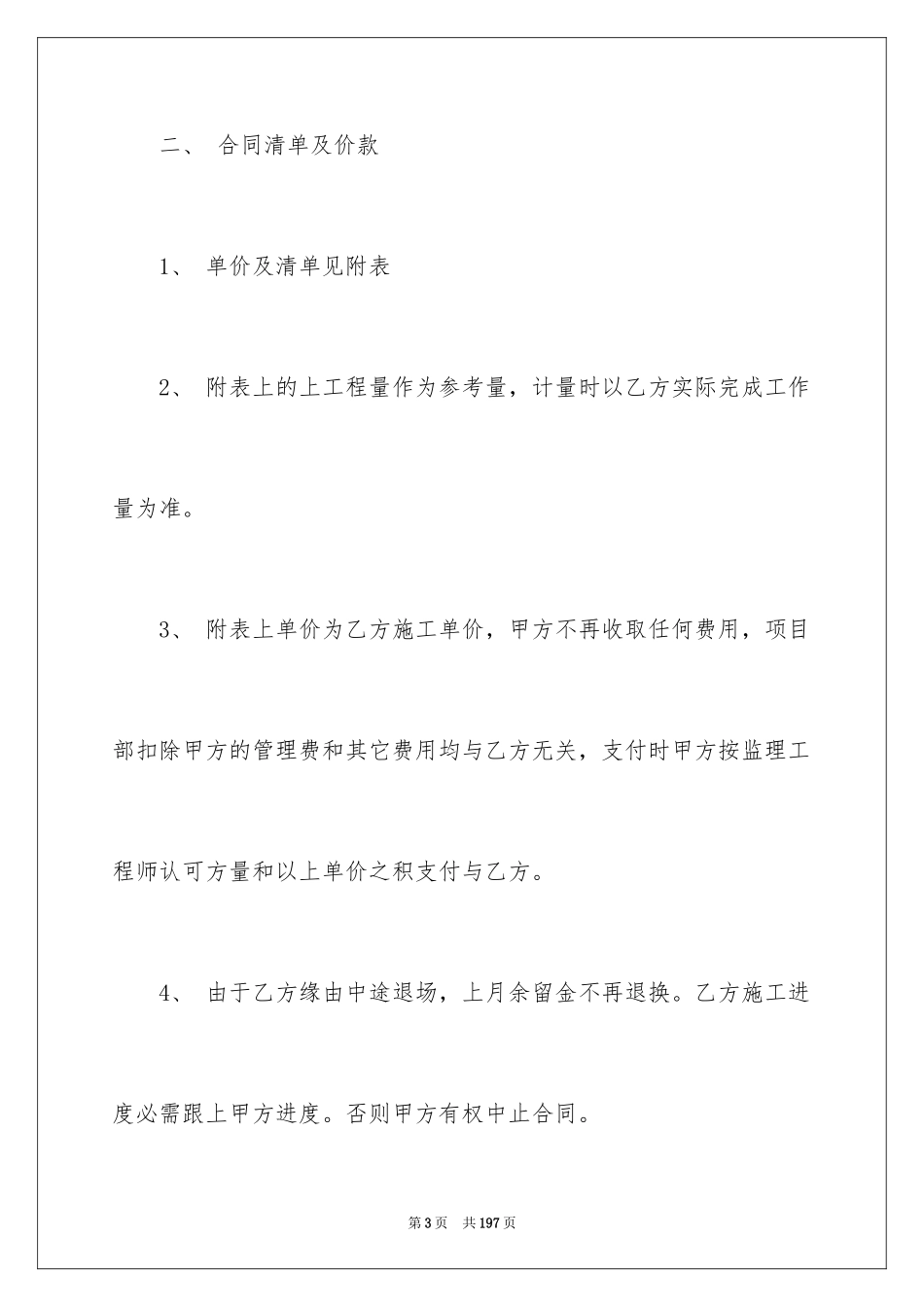 二、 合同清单及价款

1、 单价及清单见附表

2、 附表上的上工程量作为参考量，计量时以乙方实际完成工作量为准。

3、 附表上单价为乙方施工单价，甲方不再收取任何费用，项目部扣除甲方的管理费和其它费用均与乙方无关，支付时甲方按监理工程师认可方量和以上单价之积支付与乙方。

4、 由于乙方缘由中途退场，上月余留金不再退换。乙方施工进度必需跟上甲方进度。否则甲方有权中止合同。

第3页 共197页